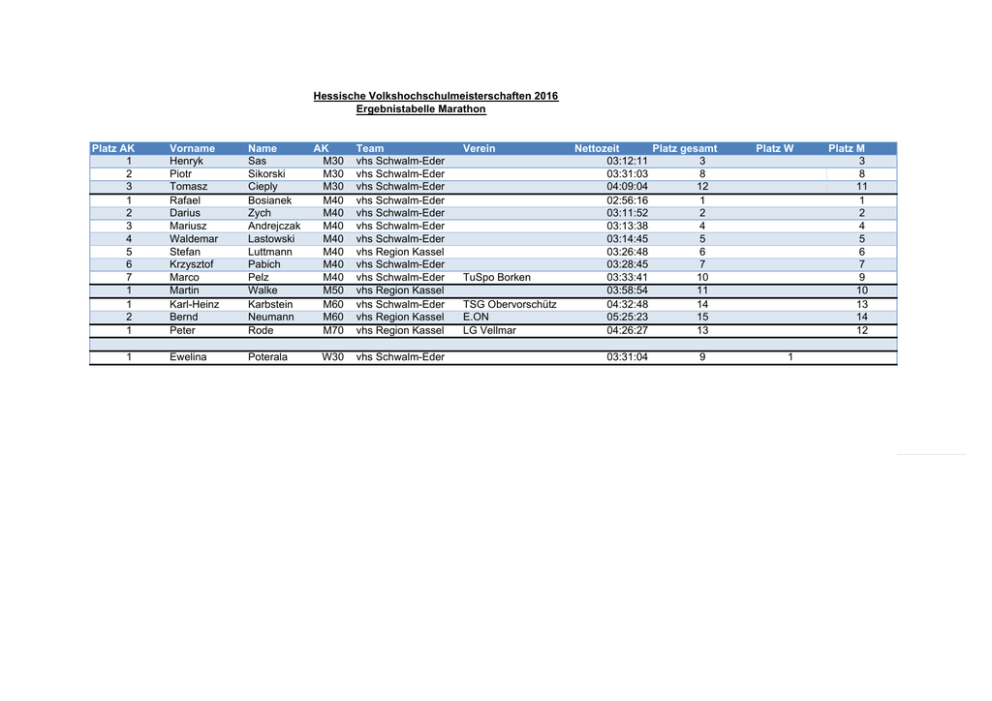 Hessische Volkshochschulmeisterschaften 2016
Ergebnistabelle Marathon

| Platz AK | Vorname | Name | AK | Team | Verein | Nettozeit | Platz gesamt | Platz W | Platz M |
|---|---|---|---|---|---|---|---|---|---|
| 1 | Henryk | Sas | M30 | vhs Schwalm-Eder | | 03:12:11 | 3 | | 3 |
| 2 | Piotr | Sikorski | M30 | vhs Schwalm-Eder | | 03:31:03 | 8 | | 8 |
| 3 | Tomasz | Cieply | M30 | vhs Schwalm-Eder | | 04:09:04 | 12 | | 11 |
| 1 | Rafael | Bosianek | M40 | vhs Schwalm-Eder | | 02:56:16 | 1 | | 1 |
| 2 | Darius | Zych | M40 | vhs Schwalm-Eder | | 03:11:52 | 2 | | 2 |
| 3 | Mariusz | Andrejczak | M40 | vhs Schwalm-Eder | | 03:13:38 | 4 | | 4 |
| 4 | Waldemar | Lastowski | M40 | vhs Schwalm-Eder | | 03:14:45 | 5 | | 5 |
| 5 | Stefan | Luttmann | M40 | vhs Region Kassel | | 03:26:48 | 6 | | 6 |
| 6 | Krzysztof | Pabich | M40 | vhs Schwalm-Eder | | 03:28:45 | 7 | | 7 |
| 7 | Marco | Pelz | M40 | vhs Schwalm-Eder | TuSpo Borken | 03:33:41 | 10 | | 9 |
| 1 | Martin | Walke | M50 | vhs Region Kassel | | 03:58:54 | 11 | | 10 |
| 1 | Karl-Heinz | Karbstein | M60 | vhs Schwalm-Eder | TSG Obervorschütz | 04:32:48 | 14 | | 13 |
| 2 | Bernd | Neumann | M60 | vhs Region Kassel | E.ON | 05:25:23 | 15 | | 14 |
| 1 | Peter | Rode | M70 | vhs Region Kassel | LG Vellmar | 04:26:27 | 13 | | 12 |
| | | | | | | | | | |
| 1 | Ewelina | Poterala | W30 | vhs Schwalm-Eder | | 03:31:04 | 9 | 1 | |